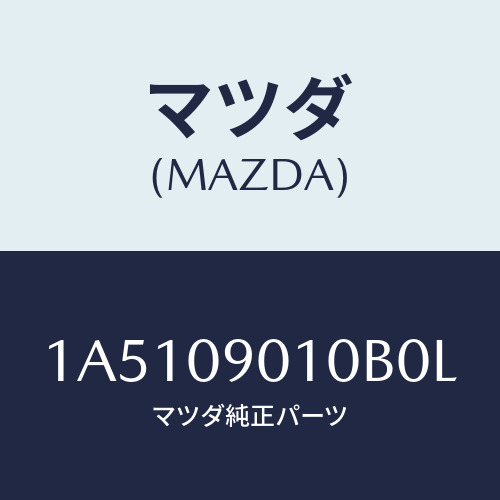 マツダ
(MAZDA)

1A5109010B0L
マツダ純正パーツ